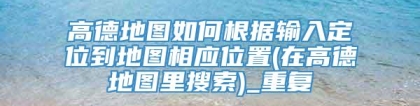 高德地图如何根据输入定位到地图相应位置(在高德地图里搜索)_重复